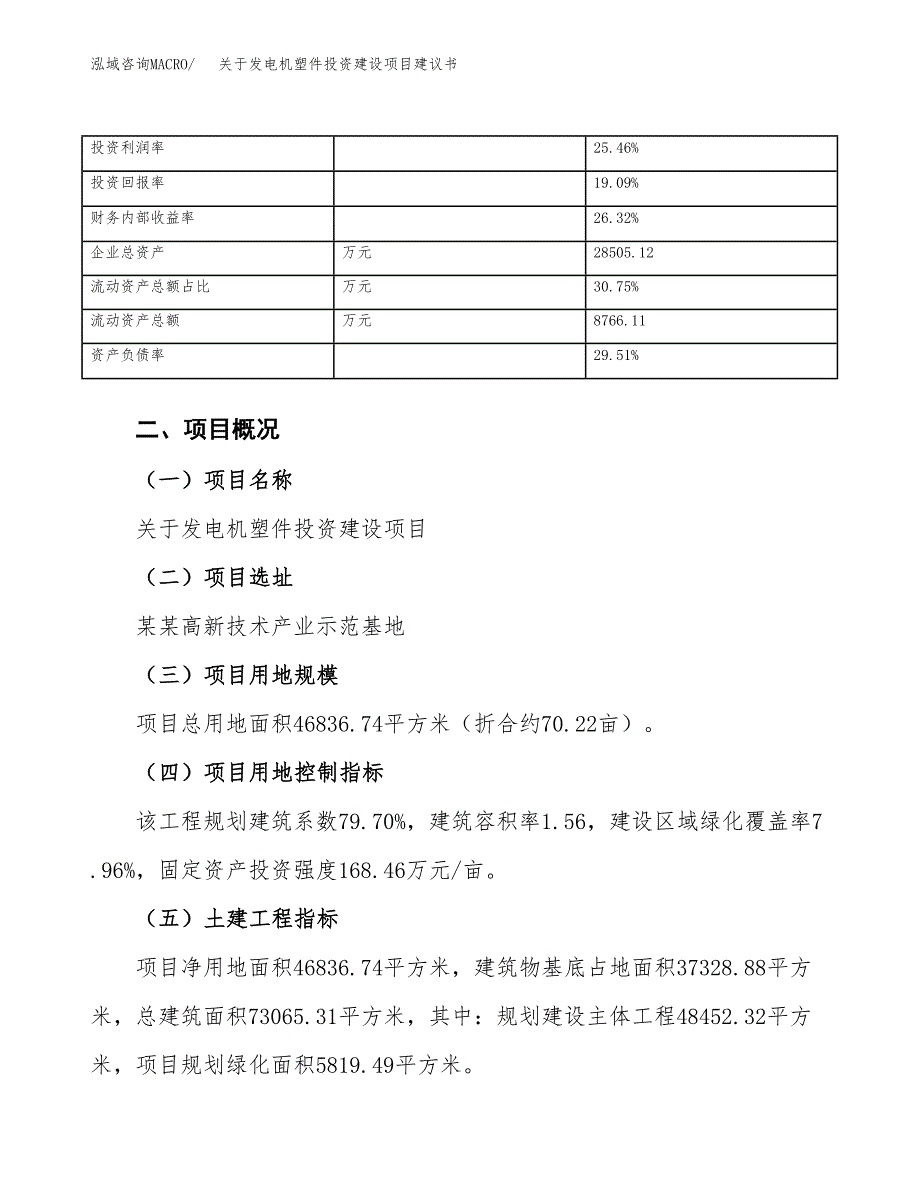 泓域咨询MACRO/　关于发电机塑件投资建设项目建议书

| 投资利润率 |  | 25.46% |
|---|---|---|
| 投资回报率 |  | 19.09% |
| 财务内部收益率 |  | 26.32% |
| 企业总资产 | 万元 | 28505.12 |
| 流动资产总额占比 | 万元 | 30.75% |
| 流动资产总额 | 万元 | 8766.11 |
| 资产负债率 |  | 29.51% |

二、项目概况

（一）项目名称

关于发电机塑件投资建设项目

（二）项目选址

某某高新技术产业示范基地

（三）项目用地规模

项目总用地面积46836.74平方米（折合约70.22亩）。

（四）项目用地控制指标

该工程规划建筑系数79.70%，建筑容积率1.56，建设区域绿化覆盖率7.96%，固定资产投资强度168.46万元/亩。

（五）土建工程指标

项目净用地面积46836.74平方米，建筑物基底占地面积37328.88平方米，总建筑面积73065.31平方米，其中：规划建设主体工程48452.32平方米，项目规划绿化面积5819.49平方米。